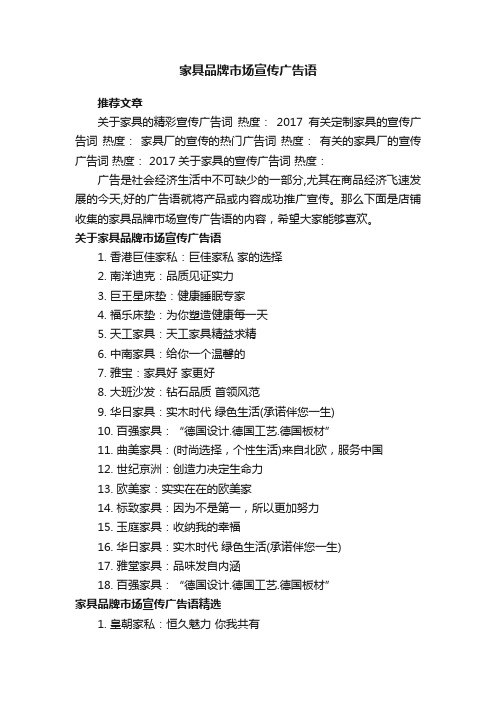 家具品牌市场宣传广告语

推荐文章

关于家具的精彩宣传广告词 热度： 2017 有关定制家具的宣传广告词 热度： 家具厂的宣传的热门广告词 热度： 有关的家具厂的宣传广告词 热度： 2017 关于家具的宣传广告词 热度：

广告是社会经济生活中不可缺少的一部分,尤其在商品经济飞速发展的今天,好的广告语就将产品或内容成功推广宣传。那么下面是店铺收集的家具品牌市场宣传广告语的内容，希望大家能够喜欢。

关于家具品牌市场宣传广告语

1. 香港巨佳家私：巨佳家私 家的选择
2. 南洋迪克：品质见证实力
3. 巨王星床垫：健康睡眠专家
4. 福乐床垫：为你塑造健康每一天
5. 天工家具：天工家具精益求精
6. 中南家具：给你一个温馨的
7. 雅宝：家具好 家更好
8. 大班沙发：钻石品质 首领风范
9. 华日家具：实木时代 绿色生活(承诺伴您一生)
10. 百强家具： “德国设计.德国工艺.德国板材”
11. 曲美家具：(时尚选择，个性生活)来自北欧，服务中国
12. 世纪京洲：创造力决定生命力
13. 欧美家：实实在在的欧美家
14. 标致家具：因为不是第一，所以更加努力
15. 玉庭家具：收纳我的幸福
16. 华日家具：实木时代 绿色生活(承诺伴您一生)
17. 雅堂家具：品味发自内涵
18. 百强家具： “德国设计.德国工艺.德国板材”

家具品牌市场宣传广告语精选

1. 皇朝家私：恒久魅力 你我共有